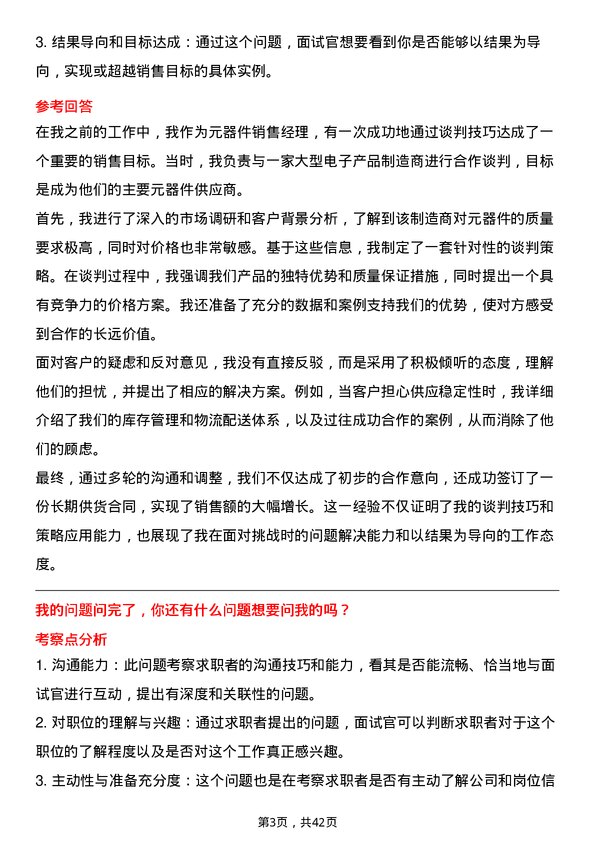 3. 结果导向和目标达成：通过这个问题，面试官想要看到你是否能够以结果为导向，实现或超越销售目标的具体实例。

参考回答

在我之前的工作中，我作为元器件销售经理，有一次成功地通过谈判技巧达成了一个重要的销售目标。当时，我负责与一家大型电子产品制造商进行合作谈判，目标是成为他们的主要元器件供应商。

首先，我进行了深入的市场调研和客户背景分析，了解到该制造商对元器件的质量要求极高，同时对价格也非常敏感。基于这些信息，我制定了一套针对性的谈判策略。在谈判过程中，我强调我们产品的独特优势和质量保证措施，同时提出一个具有竞争力的价格方案。我还准备了充分的数据和案例支持我们的优势，使对方感受到合作的长远价值。

面对客户的疑虑和反对意见，我没有直接反驳，而是采用了积极倾听的态度，理解他们的担忧，并提出了相应的解决方案。例如，当客户担心供应稳定性时，我详细介绍了我们的库存管理和物流配送体系，以及过往成功合作的案例，从而消除了他们的顾虑。

最终，通过多轮的沟通和调整，我们不仅达成了初步的合作意向，还成功签订了一份长期供货合同，实现了销售额的大幅增长。这一经验不仅证明了我的谈判技巧和策略应用能力，也展现了我在面对挑战时的问题解决能力和以结果为导向的工作态度。

我的问题问完了，你还有什么问题想要问我的吗？

考察点分析

1. 沟通能力：此问题考察求职者的沟通技巧和能力，看其是否能流畅、恰当地与面试官进行互动，提出有深度和关联性的问题。

2. 对职位的理解与兴趣：通过求职者提出的问题，面试官可以判断求职者对于这个职位的了解程度以及是否对这个工作真正感兴趣。

3. 主动性与准备充分度：这个问题也是在考察求职者是否有主动了解公司和岗位信

第3页，共42页